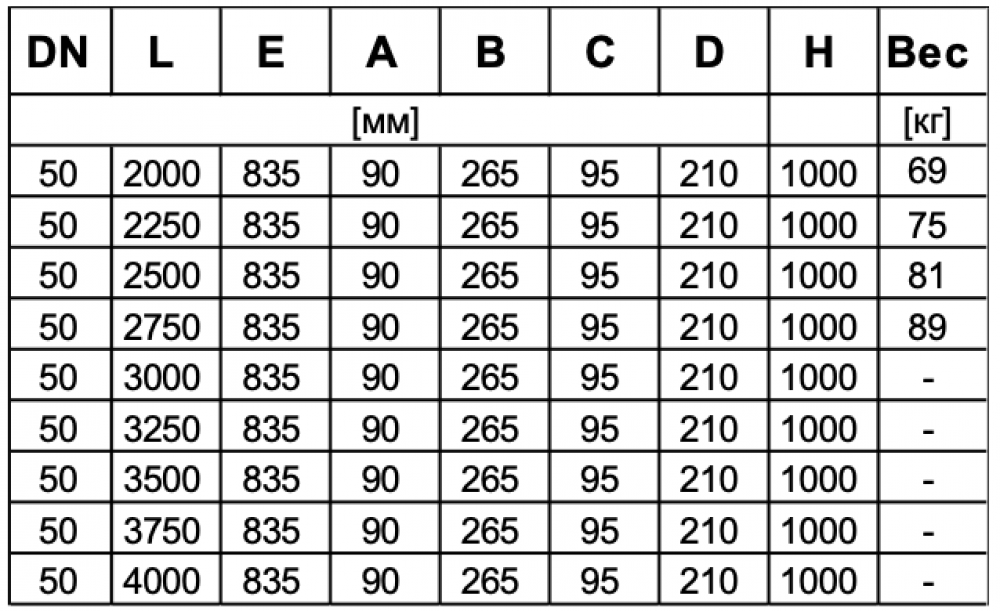 | DN | L | E | A | B | C | D | H | Вес |
|---|---|---|---|---|---|---|---|---|
| [мм] | | | | | | | | [кг] |
| 50 | 2000 | 835 | 90 | 265 | 95 | 210 | 1000 | 69 |
| 50 | 2250 | 835 | 90 | 265 | 95 | 210 | 1000 | 75 |
| 50 | 2500 | 835 | 90 | 265 | 95 | 210 | 1000 | 81 |
| 50 | 2750 | 835 | 90 | 265 | 95 | 210 | 1000 | 89 |
| 50 | 3000 | 835 | 90 | 265 | 95 | 210 | 1000 | - |
| 50 | 3250 | 835 | 90 | 265 | 95 | 210 | 1000 | - |
| 50 | 3500 | 835 | 90 | 265 | 95 | 210 | 1000 | - |
| 50 | 3750 | 835 | 90 | 265 | 95 | 210 | 1000 | - |
| 50 | 4000 | 835 | 90 | 265 | 95 | 210 | 1000 | - |